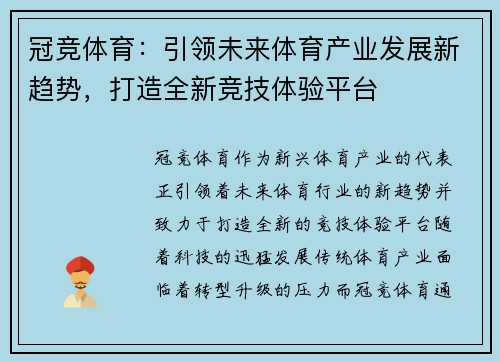 冠竞体育：引领未来体育产业发展新趋势，打造全新竞技体验平台

冠竞体育作为新兴体育产业的代表正引领着未来体育行业的新趋势并致力于打造全新的竞技体验平台随着科技的迅猛发展传统体育产业面临着转型升级的压力而冠竞体育通